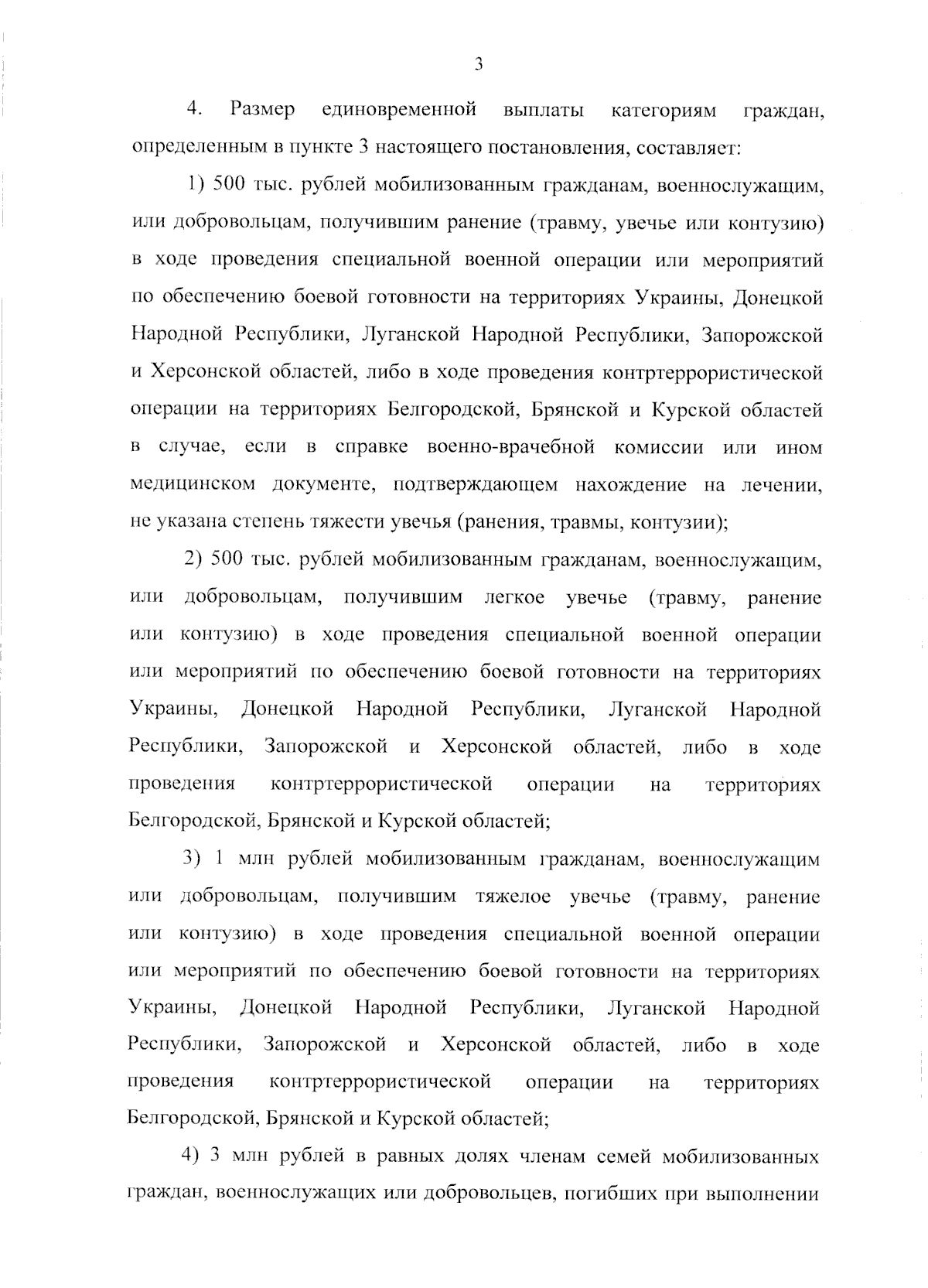 3

4. Размер единовременной выплаты категориям граждан, определенным в пункте 3 настоящего постановления, составляет:

1) 500 тыс. рублей мобилизованным гражданам, военнослужащим, или добровольцам, получившим ранение (травму, увечье или контузию) в ходе проведения специальной военной операции или мероприятий по обеспечению боевой готовности на территориях Украины, Донецкой Народной Республики, Луганской Народной Республики, Запорожской и Херсонской областей, либо в ходе проведения контртеррористической операции на территориях Белгородской, Брянской и Курской областей в случае, если в справке военно-врачебной комиссии или ином медицинском документе, подтверждающем нахождение на лечении, не указана степень тяжести увечья (ранения, травмы, контузии);

2) 500 тыс. рублей мобилизованным гражданам, военнослужащим, или добровольцам, получившим легкое увечье (травму, ранение или контузию) в ходе проведения специальной военной операции или мероприятий по обеспечению боевой готовности на территориях Украины, Донецкой Народной Республики, Луганской Народной Республики, Запорожской и Херсонской областей, либо в ходе проведения контртеррористической операции на территориях Белгородской, Брянской и Курской областей;

3) 1 млн рублей мобилизованным гражданам, военнослужащим или добровольцам, получившим тяжелое увечье (травму, ранение или контузию) в ходе проведения специальной военной операции или мероприятий по обеспечению боевой готовности на территориях Украины, Донецкой Народной Республики, Луганской Народной Республики, Запорожской и Херсонской областей, либо в ходе проведения контртеррористической операции на территориях Белгородской, Брянской и Курской областей;

4) 3 млн рублей в равных долях членам семей мобилизованных граждан, военнослужащих или добровольцев, погибших при выполнении